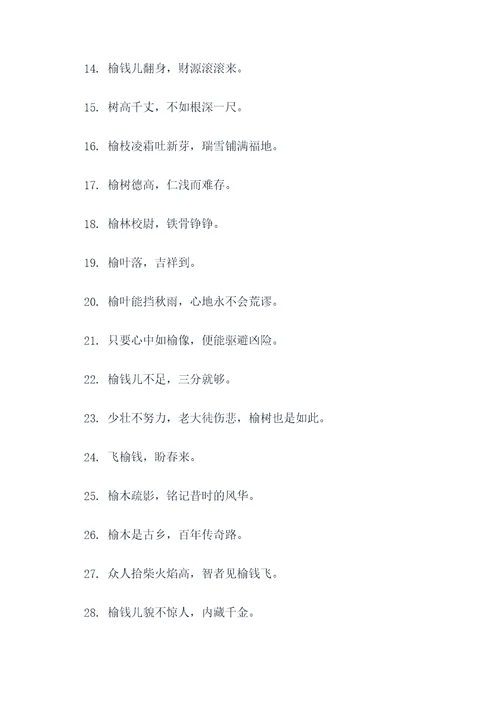 14. 榆钱儿翻身，财源滚滚来。

15. 树高千丈，不如根深一尺。

16. 榆枝凌霜吐新芽，瑞雪铺满福地。

17. 榆树德高，仁浅而难存。

18. 榆林校尉，铁骨铮铮。

19. 榆叶落，吉祥到。

20. 榆叶能挡秋雨，心地永不会荒谬。

21. 只要心中如榆像，便能驱避凶险。

22. 榆钱儿不足，三分就够。

23. 少壮不努力，老大徒伤悲，榆树也是如此。

24. 飞榆钱，盼春来。

25. 榆木疏影，铭记昔时的风华。

26. 榆木是古乡，百年传奇路。

27. 众人拾柴火焰高，智者见榆钱飞。

28. 榆钱儿貌不惊人，内藏千金。